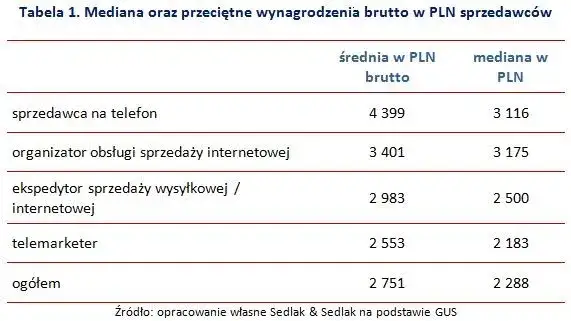 Tabela 1. Mediana oraz przeciętne wynagrodzenia brutto w PLN sprzedawców

| | średnia w PLN brutto | mediana w PLN |
|---|---|---|
| sprzedawca na telefon | 4 399 | 3 116 |
| organizator obsługi sprzedaży internetowej | 3 401 | 3 175 |
| ekspedytor sprzedaży wysyłkowej / internetowej | 2 983 | 2 500 |
| telemarketer | 2 553 | 2 183 |
| ogółem | 2 751 | 2 288 |

Źródło: opracowanie własne Sedlak & Sedlak na podstawie GUS